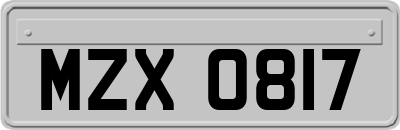 MZX 0817